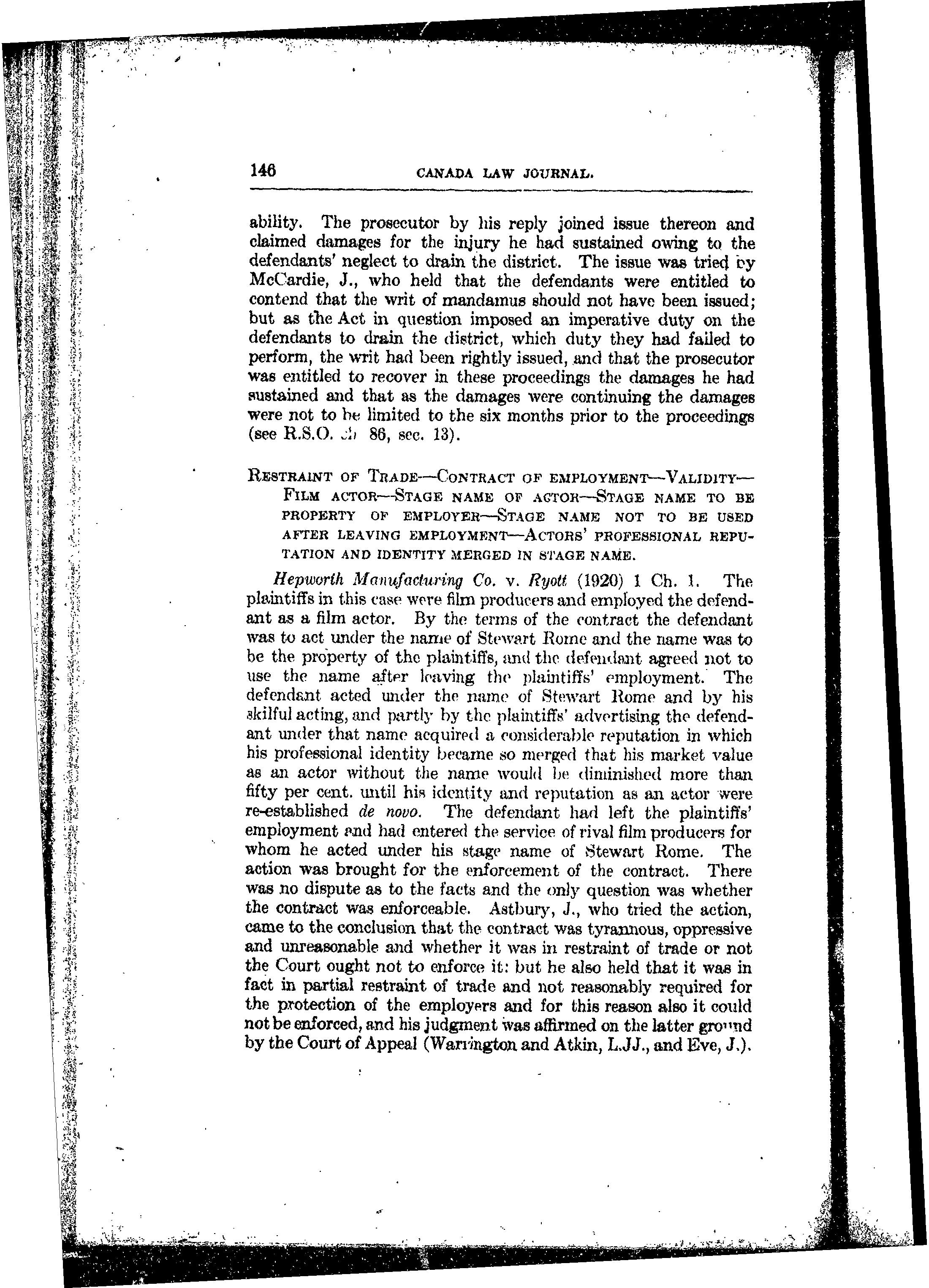 146 CANADA LAW JOURNAL.

ability. The prosecutor by his reply joined issue thereon and claimed damages for the injury he had sustained owing to the defendants' neglect to drain the district. The issue was tried by McCardie, J., who held that the defendants were entitled to contend that the writ of mandamus should not have been issued; but as the Act in question imposed an imperative duty on the defendants to drain the district, which duty they had failed to perform, the writ had been rightly issued, and that the prosecutor was entitled to recover in these proceedings the damages he had sustained and that as the damages were continuing the damages were not to be limited to the six months prior to the proceedings (see R.S.O. ch 86, sec. 13).

RESTRAINT OF TRADE—CONTRACT OF EMPLOYMENT—VALIDITY—FILM ACTOR—STAGE NAME OF ACTOR—STAGE NAME TO BE PROPERTY OF EMPLOYER—STAGE NAME NOT TO BE USED AFTER LEAVING EMPLOYMENT—ACTORS' PROFESSIONAL REPUTATION AND IDENTITY MERGED IN STAGE NAME.

Hepworth Manufacturing Co. v. Ryott (1920) 1 Ch. 1. The plaintiffs in this case were film producers and employed the defendant as a film actor. By the terms of the contract the defendant was to act under the name of Stewart Rome and the name was to be the property of the plaintiffs, and the defendant agreed not to use the name after leaving the plaintiffs' employment. The defendant acted under the name of Stewart Rome and by his skilful acting, and partly by the plaintiffs' advertising the defendant under that name acquired a considerable reputation in which his professional identity became so merged that his market value as an actor without the name would be diminished more than fifty per cent. until his identity and reputation as an actor were re-established de novo. The defendant had left the plaintiffs' employment and had entered the service of rival film producers for whom he acted under his stage name of Stewart Rome. The action was brought for the enforcement of the contract. There was no dispute as to the facts and the only question was whether the contract was enforceable. Astbury, J., who tried the action, came to the conclusion that the contract was tyrannous, oppressive and unreasonable and whether it was in restraint of trade or not the Court ought not to enforce it: but he also held that it was in fact in partial restraint of trade and not reasonably required for the protection of the employers and for this reason also it could not be enforced, and his judgment was affirmed on the latter ground by the Court of Appeal (Warrington and Atkin, L.JJ., and Eve, J.).